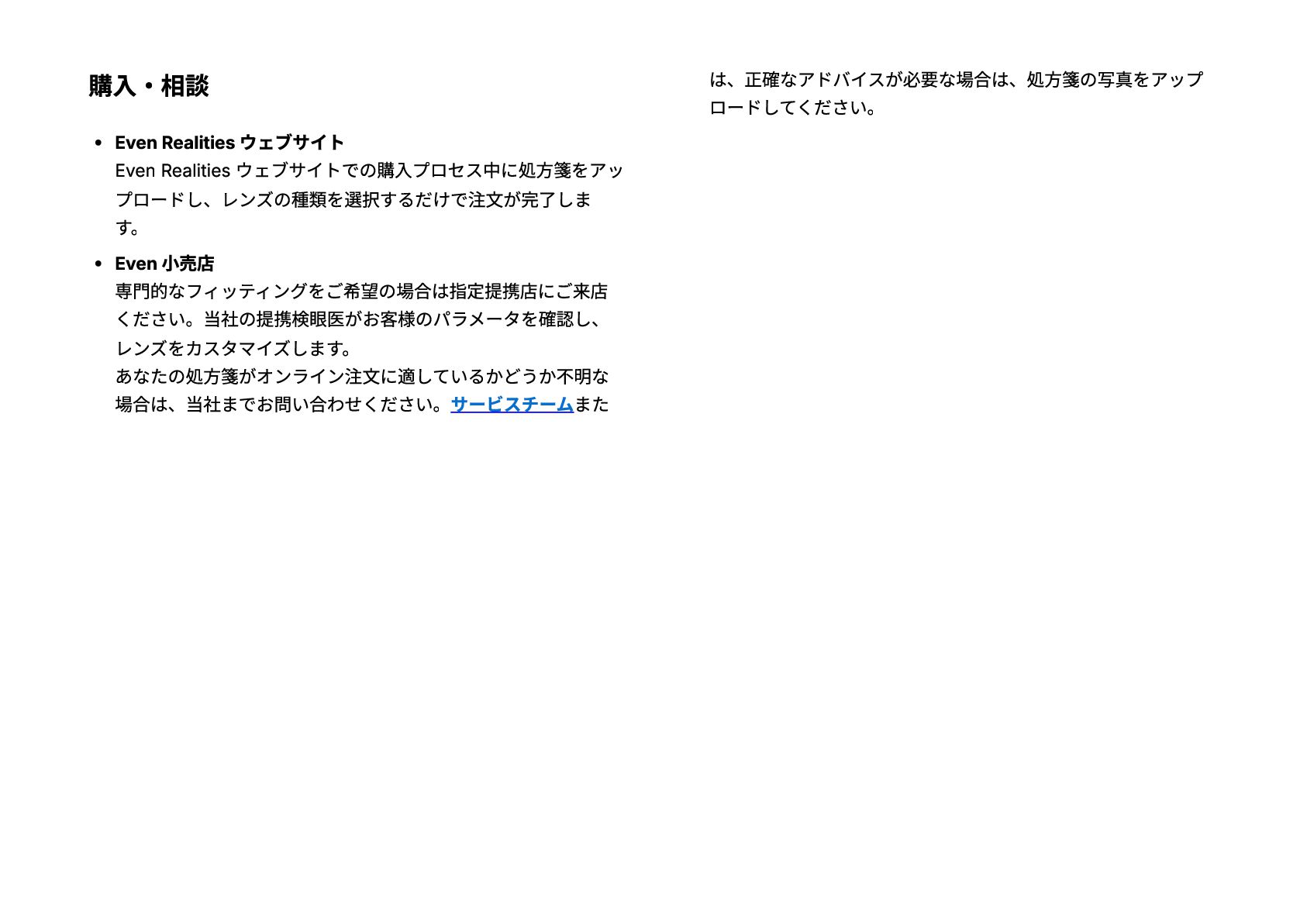 購入・相談

• Even Realities ウェブサイト
Even Realities ウェブサイトでの購入プロセス中に処方箋をアップロードし、レンズの種類を選択するだけで注文が完了します。

• Even 小売店
専門的なフィッティングをご希望の場合は指定提携店にご来店ください。当社の提携検眼医がお客様のパラメータを確認し、レンズをカスタマイズします。
あなたの処方箋がオンライン注文に適しているかどうか不明な場合は、当社までお問い合わせください。サービスチームまたは、正確なアドバイスが必要な場合は、処方箋の写真をアップロードしてください。